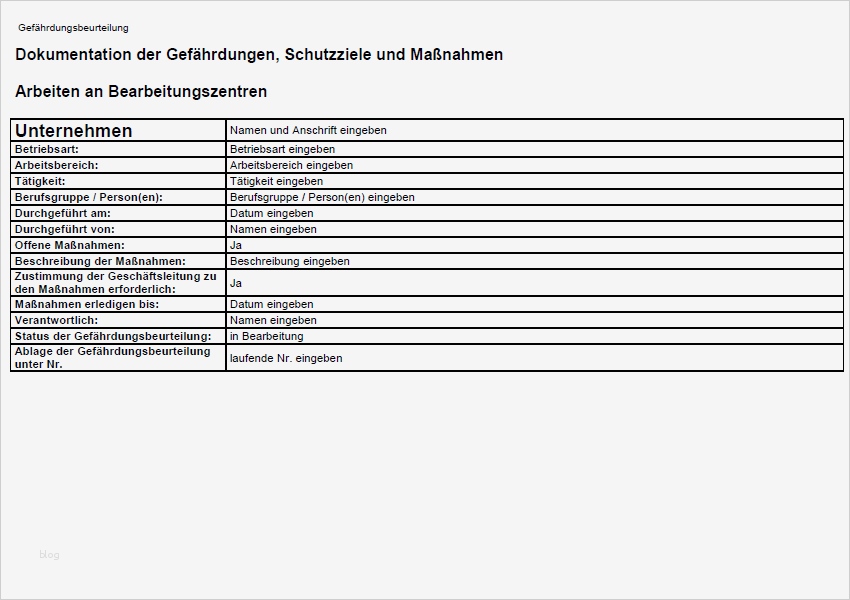 Gefährdungsbeurteilung

Dokumentation der Gefährdungen, Schutzziele und Maßnahmen

Arbeiten an Bearbeitungszentren

| Unternehmen | Namen und Anschrift eingeben |
|---|---|
| Betriebsart: | Betriebsart eingeben |
| Arbeitsbereich: | Arbeitsbereich eingeben |
| Tätigkeit: | Tätigkeit eingeben |
| Berufsgruppe / Person(en): | Berufsgruppe / Person(en) eingeben |
| Durchgeführt am: | Datum eingeben |
| Durchgeführt von: | Namen eingeben |
| Offene Maßnahmen: | Ja |
| Beschreibung der Maßnahmen: | Beschreibung eingeben |
| Zustimmung der Geschäftsleitung zu den Maßnahmen erforderlich: | Ja |
| Maßnahmen erledigen bis: | Datum eingeben |
| Verantwortlich: | Namen eingeben |
| Status der Gefährdungsbeurteilung: | in Bearbeitung |
| Ablage der Gefährdungsbeurteilung unter Nr. | laufende Nr. eingeben |

blog